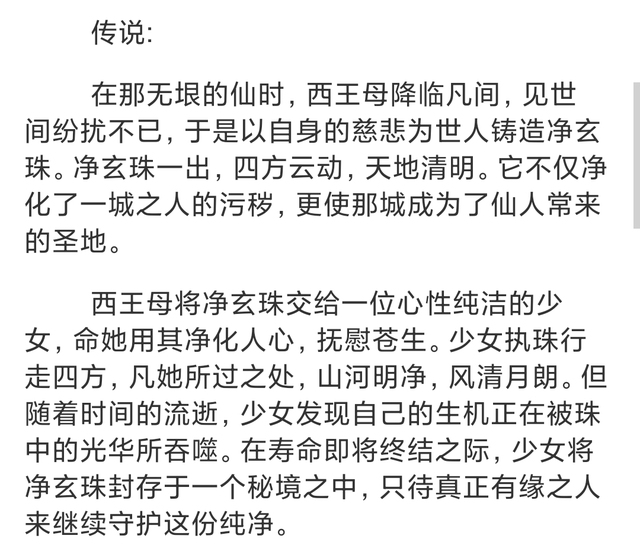 传说:

在那无垠的仙时，西王母降临凡间，见世间纷扰不已，于是以自身的慈悲为世人铸造净玄珠。净玄珠一出，四方云动，天地清明。它不仅净化了一城之人的污秽，更使那城成为了仙人常来的圣地。

西王母将净玄珠交给一位心性纯洁的少女，命她用其净化人心，抚慰苍生。少女执珠行走四方，凡她所过之处，山河明净，风清月朗。但随着时间的流逝，少女发现自己的生机正在被珠中的光华所吞噬。在寿命即将终结之际，少女将净玄珠封存于一个秘境之中，只待真正有缘之人来继续守护这份纯净。